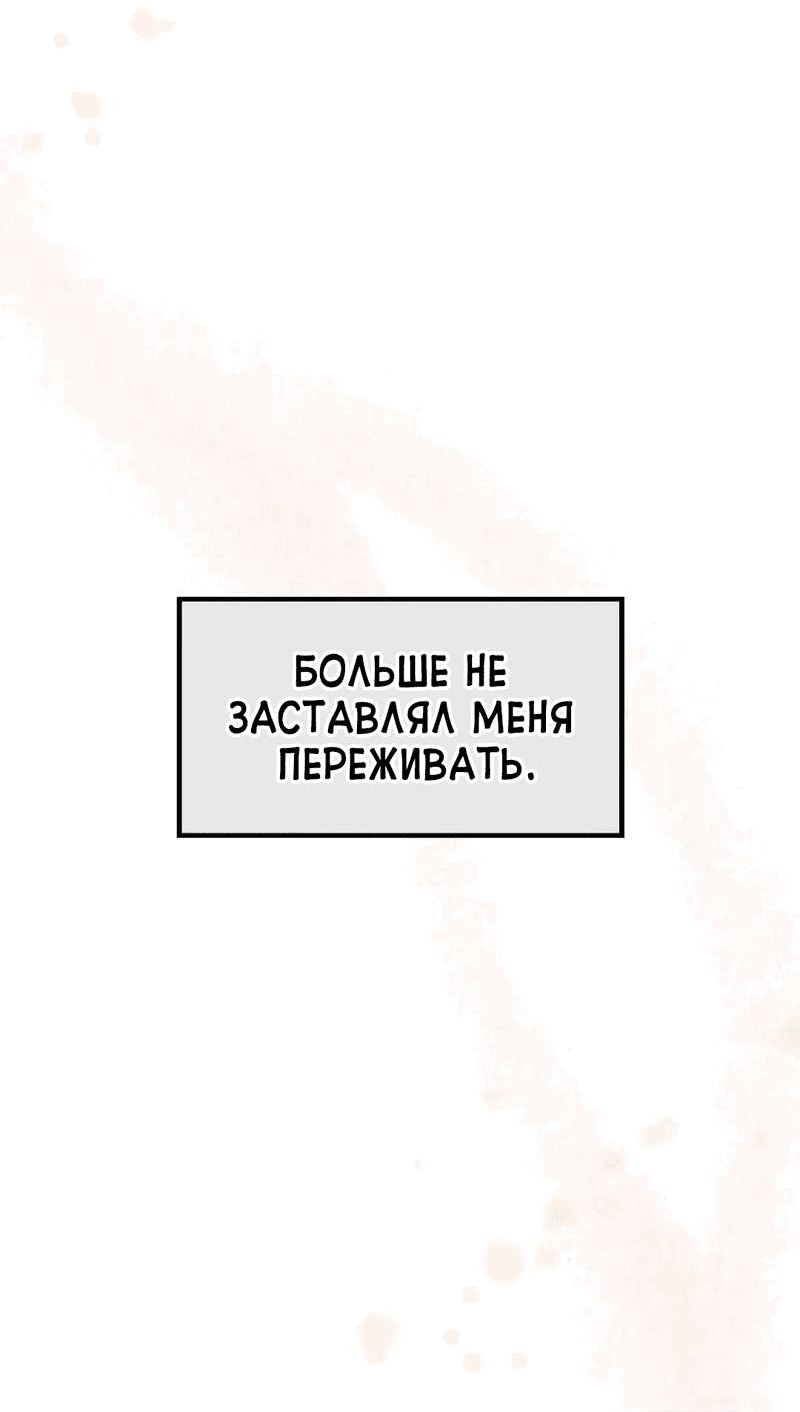 БОЛЬШЕ НЕ ЗАСТАВЛЯЛ МЕНЯ ПЕРЕЖИВАТЬ.